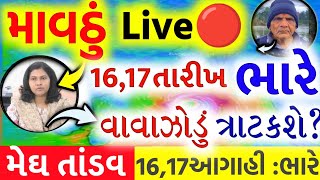 માવઠું Live

16,17તારીખ ભારે

વાવાઝોડું ત્રાટકશે?

મેઘ તાંડવ 16,17આગાહી :ભારે